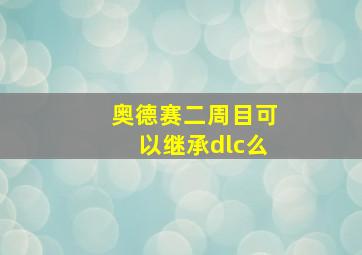 奥德赛二周目可以继承dlc么